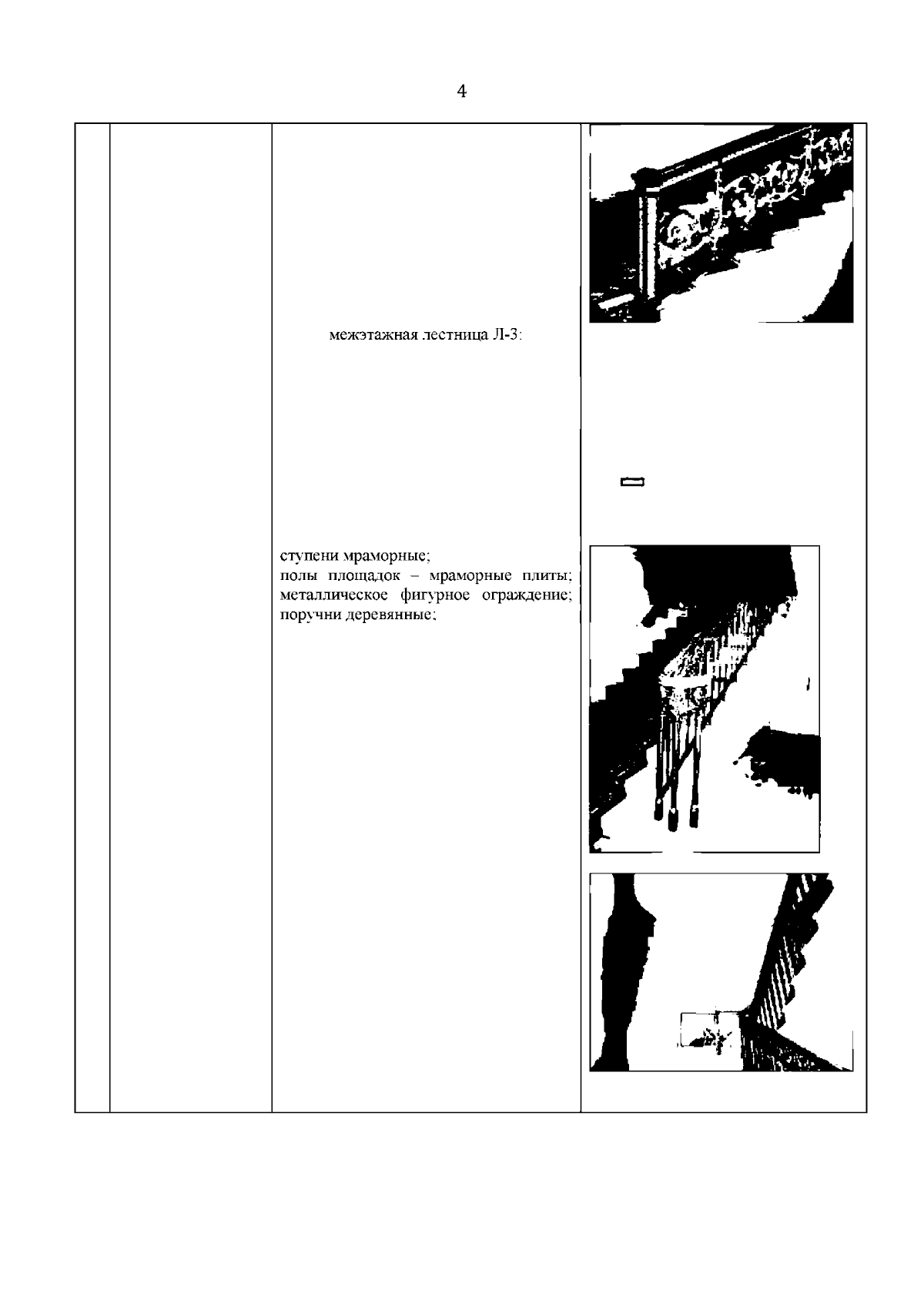 4

межэтажная лестница Л-3:

ступени мраморные;
полы площадок – мраморные плиты;
металлическое фигурное ограждение;
поручни деревянные;